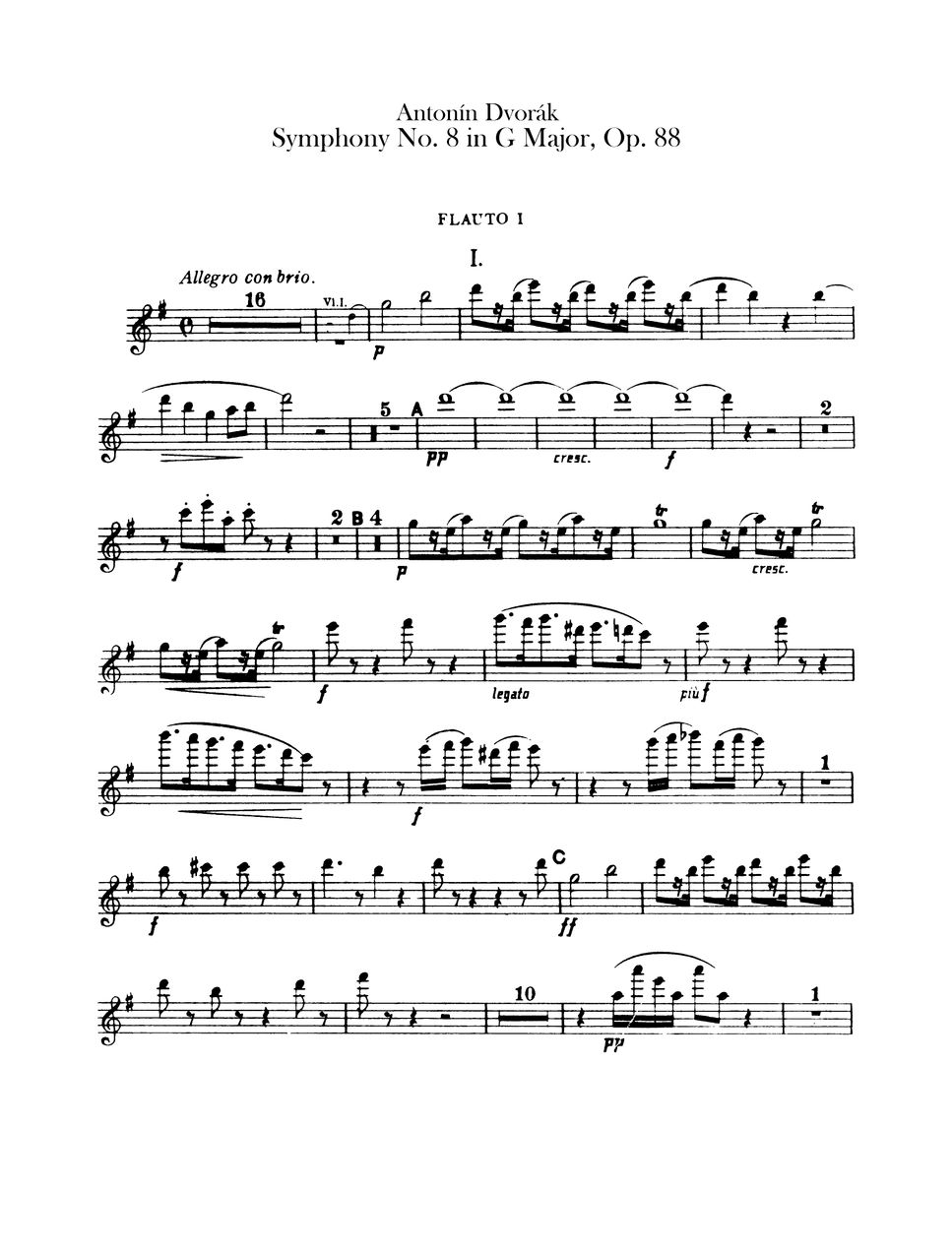 Antonín Dvorák
Symphony No. 8 in G Major, Op. 88

FLAUTO I

I.

Allegro con brio.

16

Vl.I.

p

5 A

pp

cresc.

f

2

f

2 B 4

p

tr

cresc.

tr

tr

f

legato

più f

f

1

f

C

ff

10

pp

1